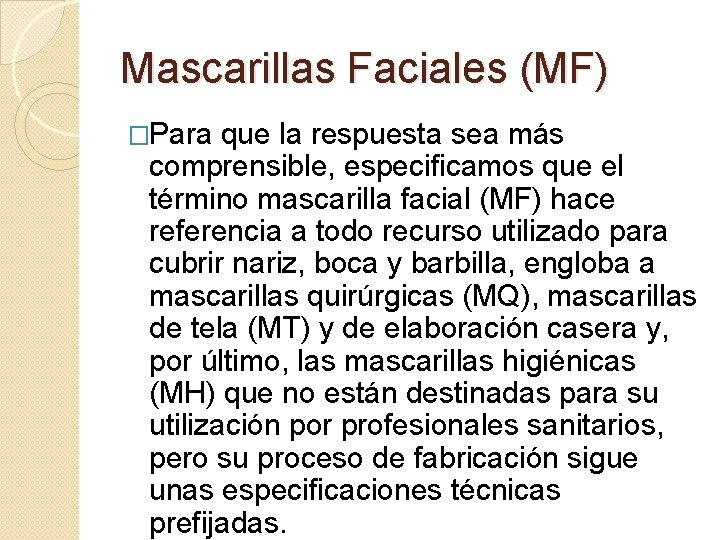 Mascarillas Faciales (MF)

□Para que la respuesta sea más comprensible, especificamos que el término mascarilla facial (MF) hace referencia a todo recurso utilizado para cubrir nariz, boca y barbilla, engloba a mascarillas quirúrgicas (MQ), mascarillas de tela (MT) y de elaboración casera y, por último, las mascarillas higiénicas (MH) que no están destinadas para su utilización por profesionales sanitarios, pero su proceso de fabricación sigue unas especificaciones técnicas prefijadas.